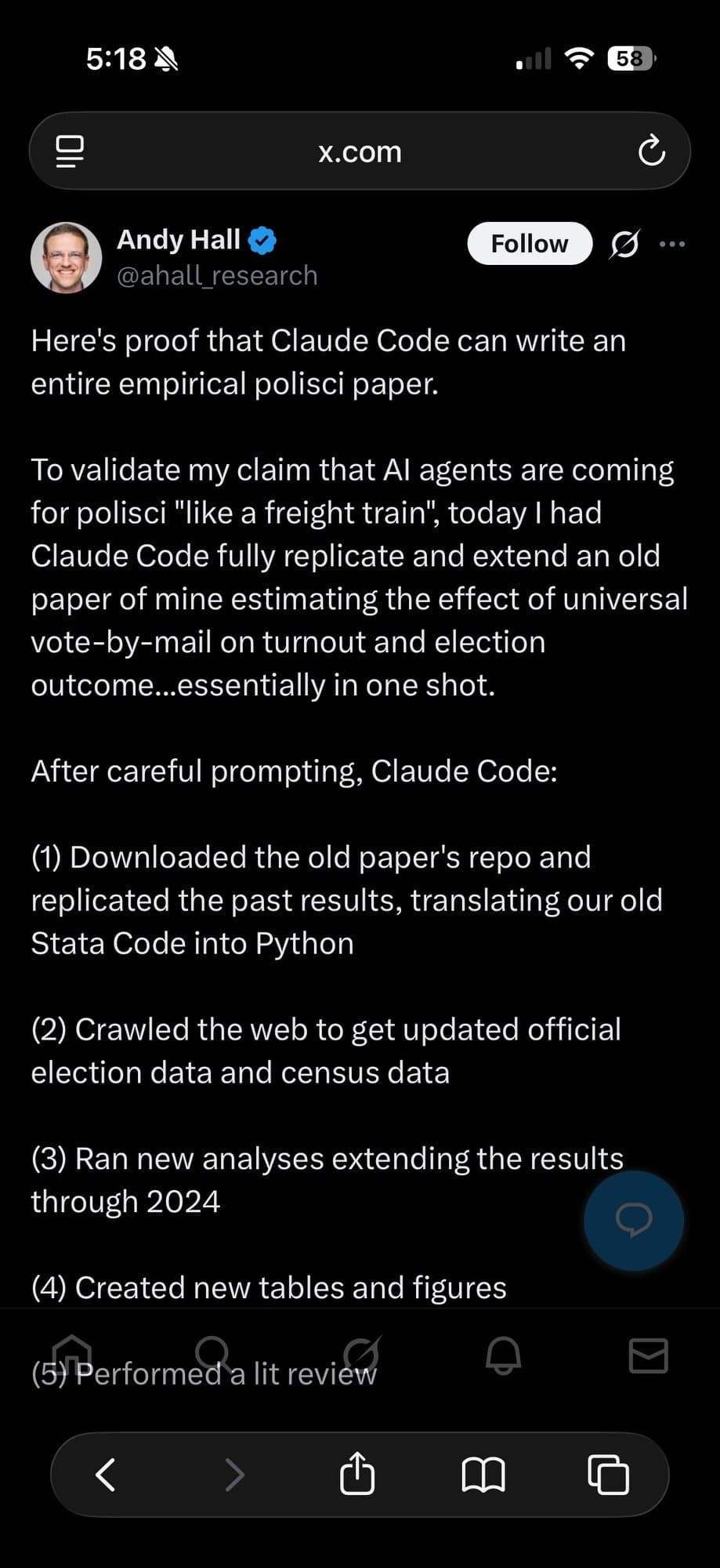 5:18

58

x.com

Andy Hall
@ahall_research

Follow

Here's proof that Claude Code can write an entire empirical polisci paper.

To validate my claim that AI agents are coming for polisci "like a freight train", today I had Claude Code fully replicate and extend an old paper of mine estimating the effect of universal vote-by-mail on turnout and election outcome...essentially in one shot.

After careful prompting, Claude Code:

(1) Downloaded the old paper's repo and replicated the past results, translating our old Stata Code into Python

(2) Crawled the web to get updated official election data and census data

(3) Ran new analyses extending the results through 2024

(4) Created new tables and figures

(5) Performed a lit review